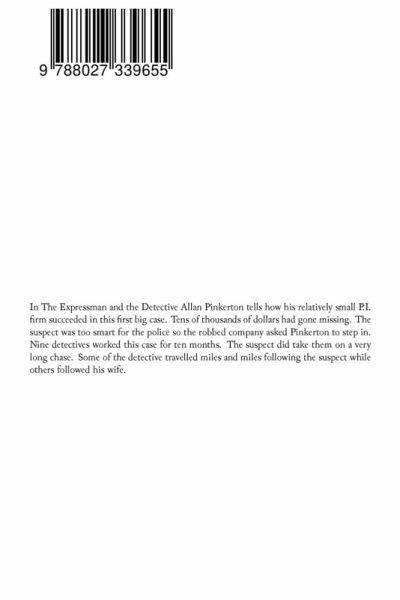 9 788027 339655

In The Expressman and the Detective Allan Pinkerton tells how his relatively small P.I. firm succeeded in this first big case. Tens of thousands of dollars had gone missing. The suspect was too smart for the police so the robbed company asked Pinkerton to step in. Nine detectives worked this case for ten months. The suspect did take them on a very long chase. Some of the detective travelled miles and miles following the suspect while others followed his wife.